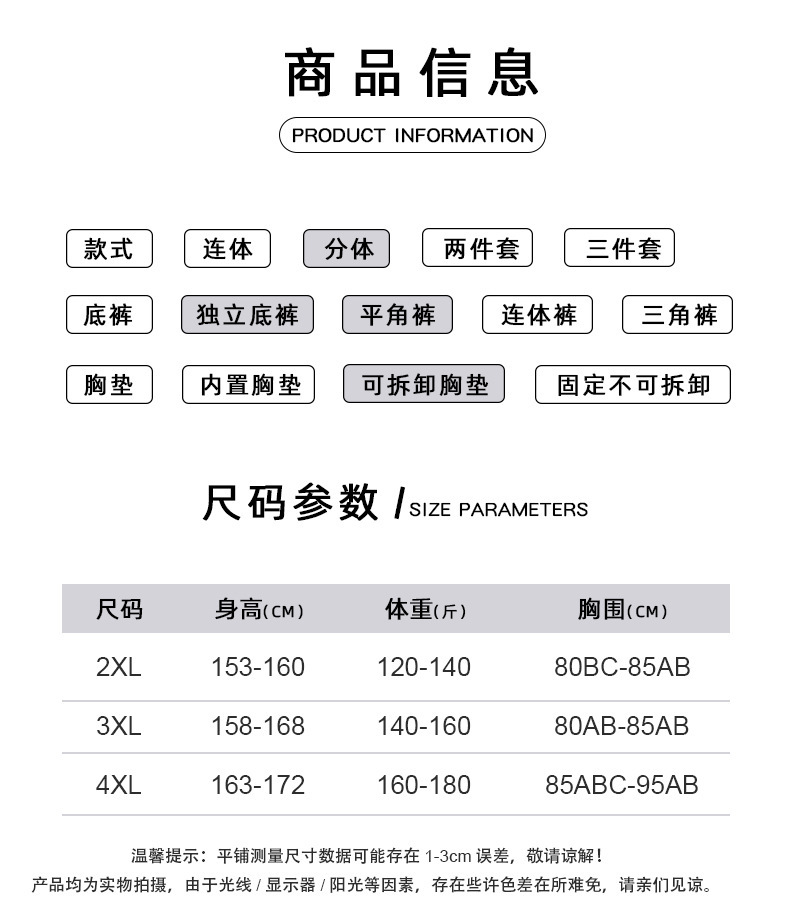 商品信息

PRODUCT INFORMATION

款式 连体 分体 两件套 三件套

底裤 独立底裤 平角裤 连体裤 三角裤

胸垫 内置胸垫 可拆卸胸垫 固定不可拆卸

尺码参数 / SIZE PARAMETERS

| 尺码 | 身高(CM) | 体重(斤) | 胸围(CM) |
|---|---|---|---|
| 2XL | 153-160 | 120-140 | 80BC-85AB |
| 3XL | 158-168 | 140-160 | 80AB-85AB |
| 4XL | 163-172 | 160-180 | 85ABC-95AB |

温馨提示：平铺测量尺寸数据可能存在 1-3cm 误差，敬请谅解！
产品均为实物拍摄，由于光线 / 显示器 / 阳光等因素，存在些许色差在所难免，请亲们见谅。